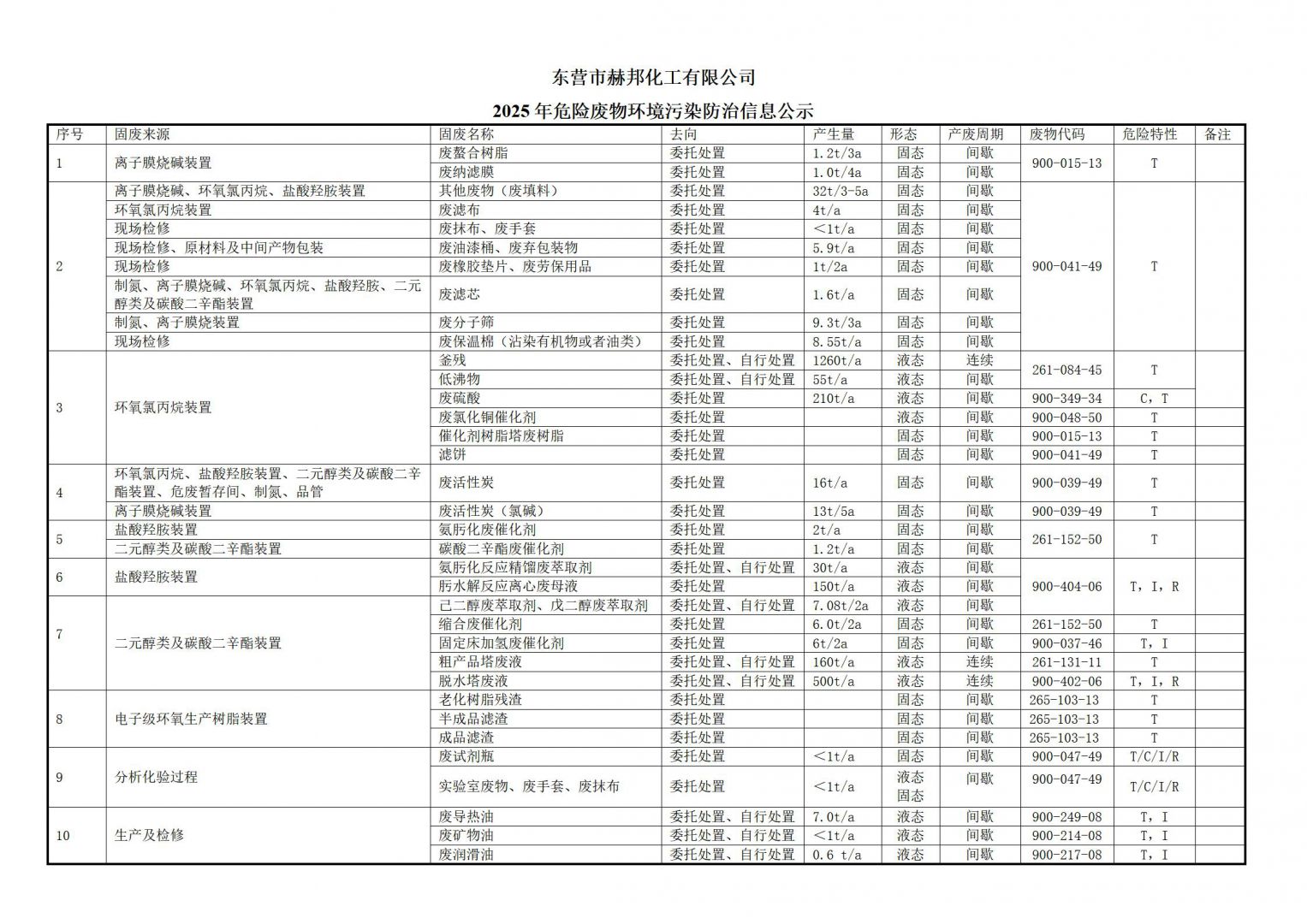 东营市赫邦化工有限公司

2025 年危险废物环境污染防治信息公示

| 序号 | 固废来源 | 固废名称 | 去向 | 产生量 | 形态 | 产废周期 | 废物代码 | 危险特性 | 备注 |
|---|---|---|---|---|---|---|---|---|---|
| 1 | 离子膜烧碱装置 | 废螯合树脂 | 委托处置 | 1.2t/3a | 固态 | 间歇 | 900-015-13 | T | |
| | | 废纳滤膜 | 委托处置 | 1.0t/4a | 固态 | 间歇 | | | |
| 2 | 离子膜烧碱、环氧氯丙烷、盐酸羟胺装置 | 其他废物（废填料） | 委托处置 | 32t/3-5a | 固态 | 间歇 | 900-041-49 | T | |
| | 环氧氯丙烷装置 | 废滤布 | 委托处置 | 4t/a | 固态 | 间歇 | | | |
| | 现场检修 | 废抹布、废手套 | 委托处置 | <1t/a | 固态 | 间歇 | | | |
| | 现场检修、原材料及中间产物包装 | 废油漆桶、废弃包装物 | 委托处置 | 5.9t/a | 固态 | 间歇 | | | |
| | 现场检修 | 废橡胶垫片、废劳保用品 | 委托处置 | 1t/2a | 固态 | 间歇 | | | |
| | 制氮、离子膜烧碱、环氧氯丙烷、盐酸羟胺、二元醇类及碳酸二辛酯装置 | 废滤芯 | 委托处置 | 1.6t/a | 固态 | 间歇 | | | |
| | 制氮、离子膜烧装置 | 废分子筛 | 委托处置 | 9.3t/3a | 固态 | 间歇 | | | |
| | 现场检修 | 废保温棉（沾染有机物或者油类） | 委托处置 | 8.55t/a | 固态 | 间歇 | | | |
| 3 | 环氧氯丙烷装置 | 釜残 | 委托处置、自行处置 | 1260t/a | 液态 | 连续 | 261-084-45 | T | |
| | | 低沸物 | 委托处置、自行处置 | 55t/a | 液态 | 间歇 | | | |
| | | 废硫酸 | 委托处置 | 210t/a | 液态 | 间歇 | 900-349-34 | C，T | |
| | | 废氯化铜催化剂 | 委托处置 | | 液态 | 间歇 | 900-048-50 | T | |
| | | 催化剂树脂塔废树脂 | 委托处置 | | 固态 | 间歇 | 900-015-13 | T | |
| | | 滤饼 | 委托处置 | | 固态 | 间歇 | 900-041-49 | T | |
| 4 | 环氧氯丙烷、盐酸羟胺装置、二元醇类及碳酸二辛酯装置、危废暂存间、制氮、品管 | 废活性炭 | 委托处置 | 16t/a | 固态 | 间歇 | 900-039-49 | T | |
| | 离子膜烧碱装置 | 废活性炭（氯碱） | 委托处置 | 13t/5a | 固态 | 间歇 | 900-039-49 | T | |
| 5 | 盐酸羟胺装置 | 氨肟化废催化剂 | 委托处置 | 2t/a | 固态 | 间歇 | 261-152-50 | T | |
| | 二元醇类及碳酸二辛酯装置 | 碳酸二辛酯废催化剂 | 委托处置 | 1.2t/a | 固态 | 间歇 | | | |
| 6 | 盐酸羟胺装置 | 氨肟化反应精馏废萃取剂 | 委托处置、自行处置 | 30t/a | 液态 | 间歇 | 900-404-06 | T，I，R | |
| | | 肟水解反应离心废母液 | 委托处置 | 150t/a | 液态 | 间歇 | | | |
| 7 | 二元醇类及碳酸二辛酯装置 | 己二醇废萃取剂、戊二醇废萃取剂 | 委托处置、自行处置 | 7.08t/2a | 液态 | 间歇 | | | |
| | | 缩合废催化剂 | 委托处置 | 6.0t/2a | 固态 | 间歇 | 261-152-50 | T | |
| | | 固定床加氢废催化剂 | 委托处置 | 6t/2a | 固态 | 间歇 | 900-037-46 | T，I | |
| | | 粗产品塔废液 | 委托处置、自行处置 | 160t/a | 液态 | 连续 | 261-131-11 | T | |
| | | 脱水塔废液 | 委托处置、自行处置 | 500t/a | 液态 | 连续 | 900-402-06 | T，I，R | |
| 8 | 电子级环氧生产树脂装置 | 老化树脂残渣 | 委托处置 | | 固态 | 间歇 | 265-103-13 | T | |
| | | 半成品滤渣 | 委托处置 | | 固态 | 间歇 | 265-103-13 | T | |
| | | 成品滤渣 | 委托处置 | | 固态 | 间歇 | 265-103-13 | T | |
| 9 | 分析化验过程 | 废试剂瓶 | 委托处置 | <1t/a | 固态 | 间歇 | 900-047-49 | T/C/I/R | |
| | | 实验室废物、废手套、废抹布 | 委托处置 | <1t/a | 液态 固态 | 间歇 | 900-047-49 | T/C/I/R | |
| 10 | 生产及检修 | 废导热油 | 委托处置、自行处置 | 7.0t/a | 液态 | 间歇 | 900-249-08 | T，I | |
| | | 废矿物油 | 委托处置、自行处置 | <1t/a | 液态 | 间歇 | 900-214-08 | T，I | |
| | | 废润滑油 | 委托处置、自行处置 | 0.6 t/a | 液态 | 间歇 | 900-217-08 | T，I | |